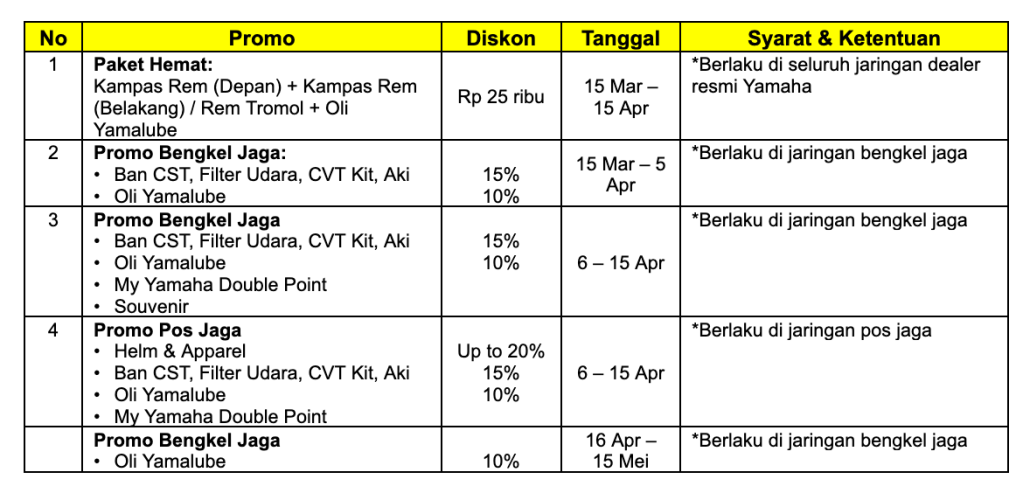 | No | Promo | Diskon | Tanggal | Syarat & Ketentuan |
|---|---|---|---|---|
| 1 | Paket Hemat: Kampas Rem (Depan) + Kampas Rem (Belakang) / Rem Tromol + Oli Yamalube | Rp 25 ribu | 15 Mar – 15 Apr | *Berlaku di seluruh jaringan dealer resmi Yamaha |
| 2 | Promo Bengkel Jaga: • Ban CST, Filter Udara, CVT Kit, Aki • Oli Yamalube | 15% 10% | 15 Mar – 5 Apr | *Berlaku di jaringan bengkel jaga |
| 3 | Promo Bengkel Jaga • Ban CST, Filter Udara, CVT Kit, Aki • Oli Yamalube • My Yamaha Double Point • Souvenir | 15% 10% | 6 – 15 Apr | *Berlaku di jaringan bengkel jaga |
| 4 | Promo Pos Jaga • Helm & Apparel • Ban CST, Filter Udara, CVT Kit, Aki • Oli Yamalube • My Yamaha Double Point | Up to 20% 15% 10% | 6 – 15 Apr | *Berlaku di jaringan pos jaga |
|  | Promo Bengkel Jaga • Oli Yamalube | 10% | 16 Apr – 15 Mei | *Berlaku di jaringan bengkel jaga |